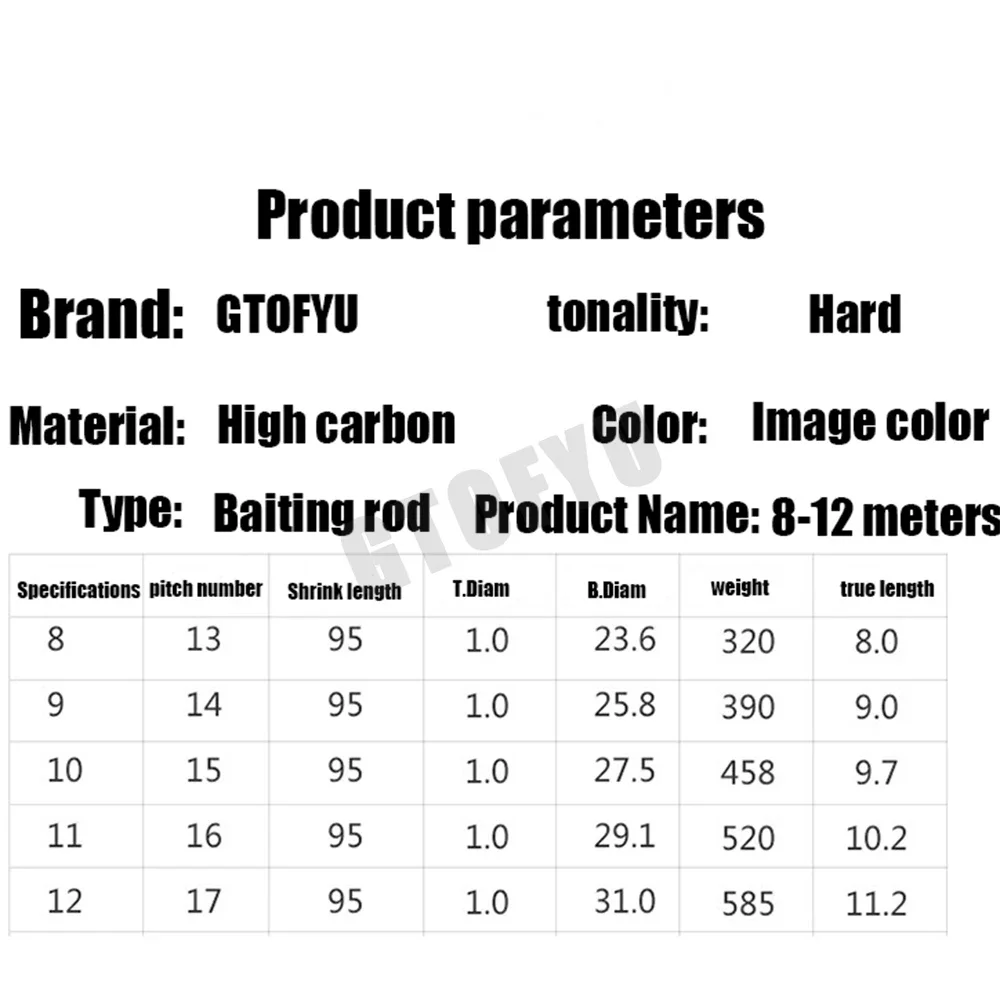 Product parameters

Brand: GTOFYU tonality: Hard

Material: High carbon Color: Image color

Type: Baiting rod Product Name: 8-12 meters

GTOFYU

| Specifications | pitch number | Shrink length | T.Diam | B.Diam | weight | true length |
|---|---|---|---|---|---|---|
| 8 | 13 | 95 | 1.0 | 23.6 | 320 | 8.0 |
| 9 | 14 | 95 | 1.0 | 25.8 | 390 | 9.0 |
| 10 | 15 | 95 | 1.0 | 27.5 | 458 | 9.7 |
| 11 | 16 | 95 | 1.0 | 29.1 | 520 | 10.2 |
| 12 | 17 | 95 | 1.0 | 31.0 | 585 | 11.2 |